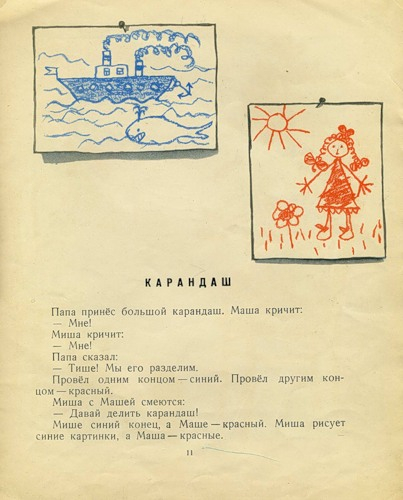 КАРАНДАШ

Папа принёс большой карандаш. Маша кричит:

— Мне!

Миша кричит:

— Мне!

Папа сказал:

— Тише! Мы его разделим.

Провёл одним концом — синий. Провёл другим концом — красный.

Миша с Машей смеются:

— Давай делить карандаш!

Мише синий конец, а Маше — красный. Миша рисует синие картинки, а Маша — красные.

11